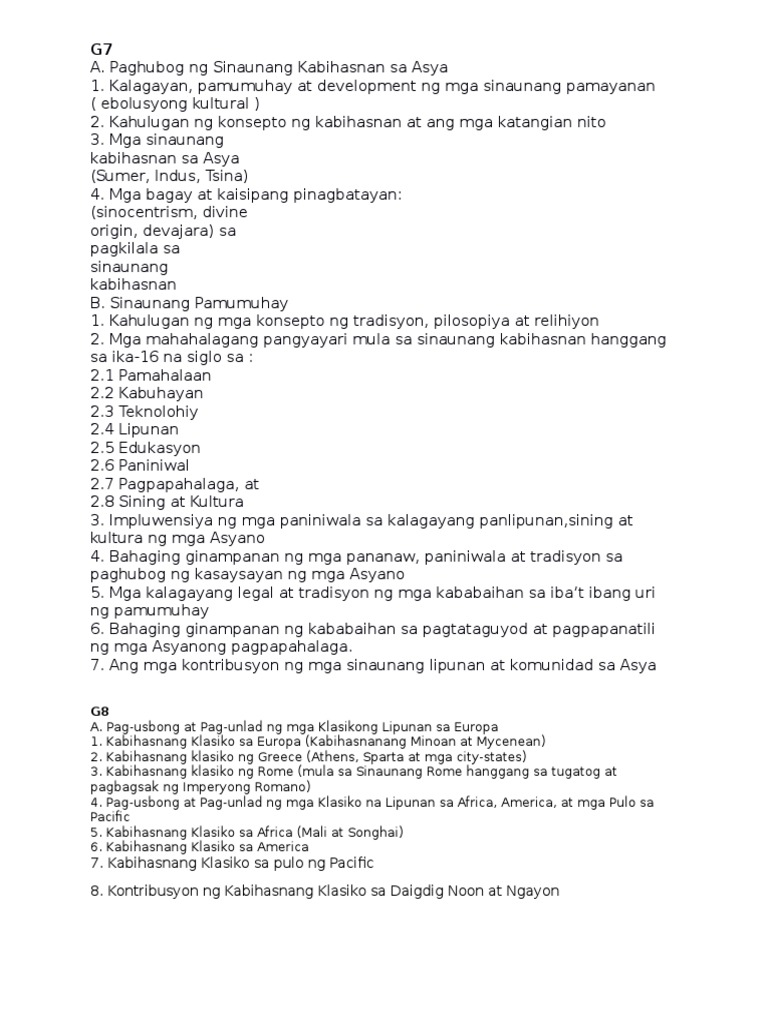 G7
A. Paghubog ng Sinaunang Kabihasnan sa Asya
1. Kalagayan, pamumuhay at development ng mga sinaunang pamayanan ( ebolusyong kultural )
2. Kahulugan ng konsepto ng kabihasnan at ang mga katangian nito
3. Mga sinaunang kabihasnan sa Asya (Sumer, Indus, Tsina)
4. Mga bagay at kaisipang pinagbatayan: (sinocentrism, divine origin, devajara) sa pagkilala sa sinaunang kabihasnan
B. Sinaunang Pamumuhay
1. Kahulugan ng mga konsepto ng tradisyon, pilosopiya at relihiyon
2. Mga mahahalagang pangyayari mula sa sinaunang kabihasnan hanggang sa ika-16 na siglo sa :
2.1 Pamahalaan
2.2 Kabuhayan
2.3 Teknolohiy
2.4 Lipunan
2.5 Edukasyon
2.6 Paniniwal
2.7 Pagpapahalaga, at
2.8 Sining at Kultura
3. Impluwensiya ng mga paniniwala sa kalagayang panlipunan,sining at kultura ng mga Asyano
4. Bahaging ginampanan ng mga pananaw, paniniwala at tradisyon sa paghubog ng kasaysayan ng mga Asyano
5. Mga kalagayang legal at tradisyon ng mga kababaihan sa iba't ibang uri ng pamumuhay
6. Bahaging ginampanan ng kababaihan sa pagtataguyod at pagpapanatili ng mga Asyanong pagpapahalaga.
7. Ang mga kontribusyon ng mga sinaunang lipunan at komunidad sa Asya

G8
A. Pag-usbong at Pag-unlad ng mga Klasikong Lipunan sa Europa
1. Kabihasnang Klasiko sa Europa (Kabihasnanang Minoan at Mycenean)
2. Kabihasnang klasiko ng Greece (Athens, Sparta at mga city-states)
3. Kabihasnang klasiko ng Rome (mula sa Sinaunang Rome hanggang sa tugatog at pagbagsak ng Imperyong Romano)
4. Pag-usbong at Pag-unlad ng mga Klasiko na Lipunan sa Africa, America, at mga Pulo sa Pacific
5. Kabihasnang Klasiko sa Africa (Mali at Songhai)
6. Kabihasnang Klasiko sa America
7. Kabihasnang Klasiko sa pulo ng Pacific

8. Kontribusyon ng Kabihasnang Klasiko sa Daigdig Noon at Ngayon